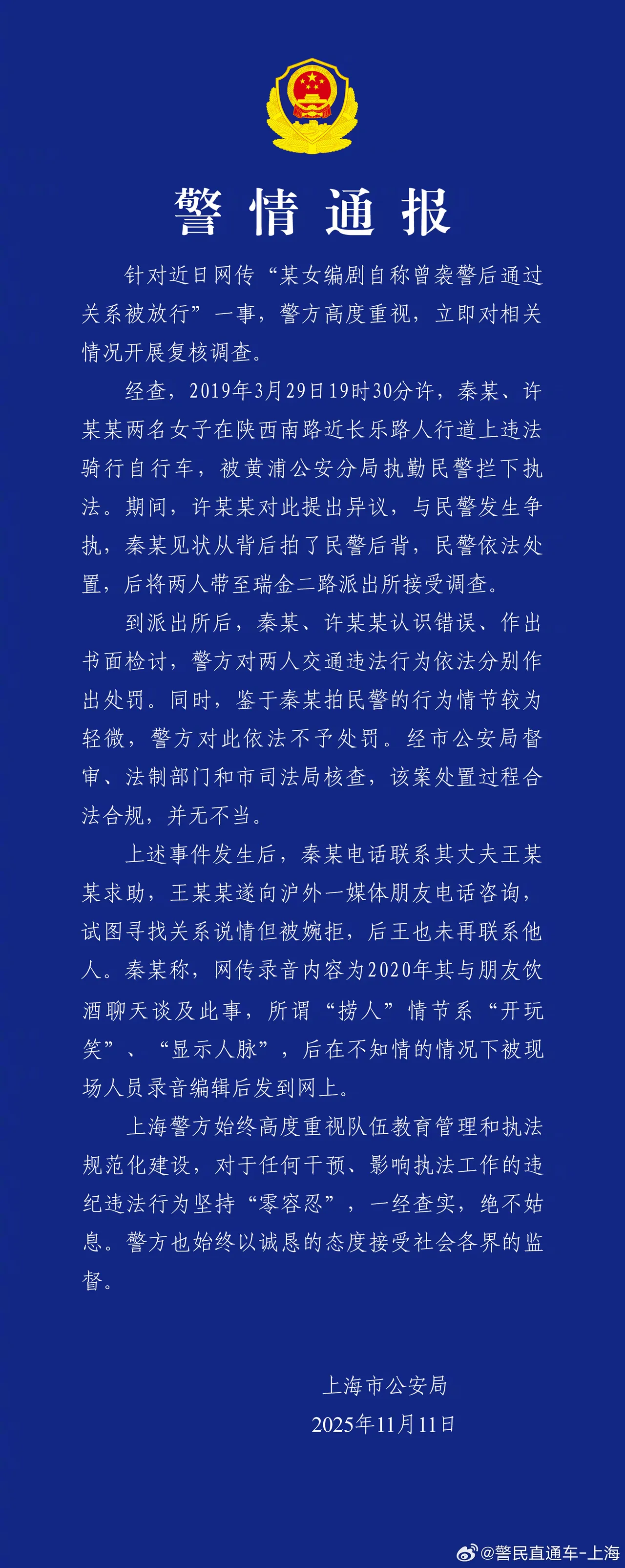 警情通报

针对近日网传“某女编剧自称曾袭警后通过关系被放行”一事，警方高度重视，立即对相关情况开展复核调查。

经查，2019年3月29日19时30分许，秦某、许某某两名女子在陕西南路近长乐路人行道上违法骑行自行车，被黄浦公安分局执勤民警拦下执法。期间，许某某对此提出异议，与民警发生争执，秦某见状从背后拍了民警后背，民警依法处置，后将两人带至瑞金二路派出所接受调查。

到派出所后，秦某、许某某认识错误、作出书面检讨，警方对两人交通违法行为依法分别作出处罚。同时，鉴于秦某拍民警的行为情节较为轻微，警方对此依法不予处罚。经市公安局督审、法制部门和市司法局核查，该案处置过程合法合规，并无不当。

上述事件发生后，秦某电话联系其丈夫王某某求助，王某某遂向沪外一媒体朋友电话咨询，试图寻找关系说情但被婉拒，后王也未再联系他人。秦某称，网传录音内容为2020年其与朋友饮酒聊天谈及此事，所谓“捞人”情节系“开玩笑”、“显示人脉”，后在不知情的情况下被现场人员录音编辑后发到网上。

上海警方始终高度重视队伍教育管理和执法规范化建设，对于任何干预、影响执法工作的违纪违法行为坚持“零容忍”，一经查实，绝不姑息。警方也始终以诚恳的态度接受社会各界的监督。

上海市公安局
2025年11月11日

@警民直通车-上海